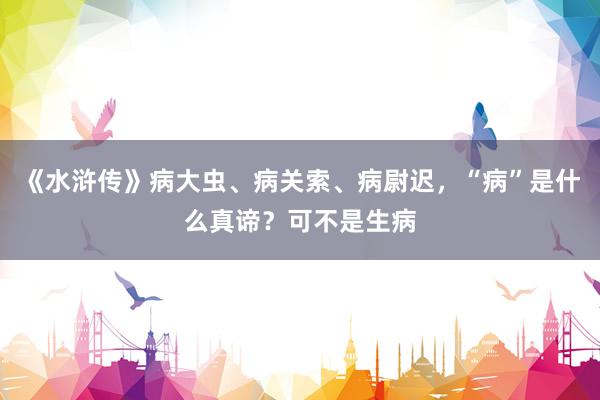 《水浒传》病大虫、病关索、病尉迟，“病”是什么真谛？可不是生病